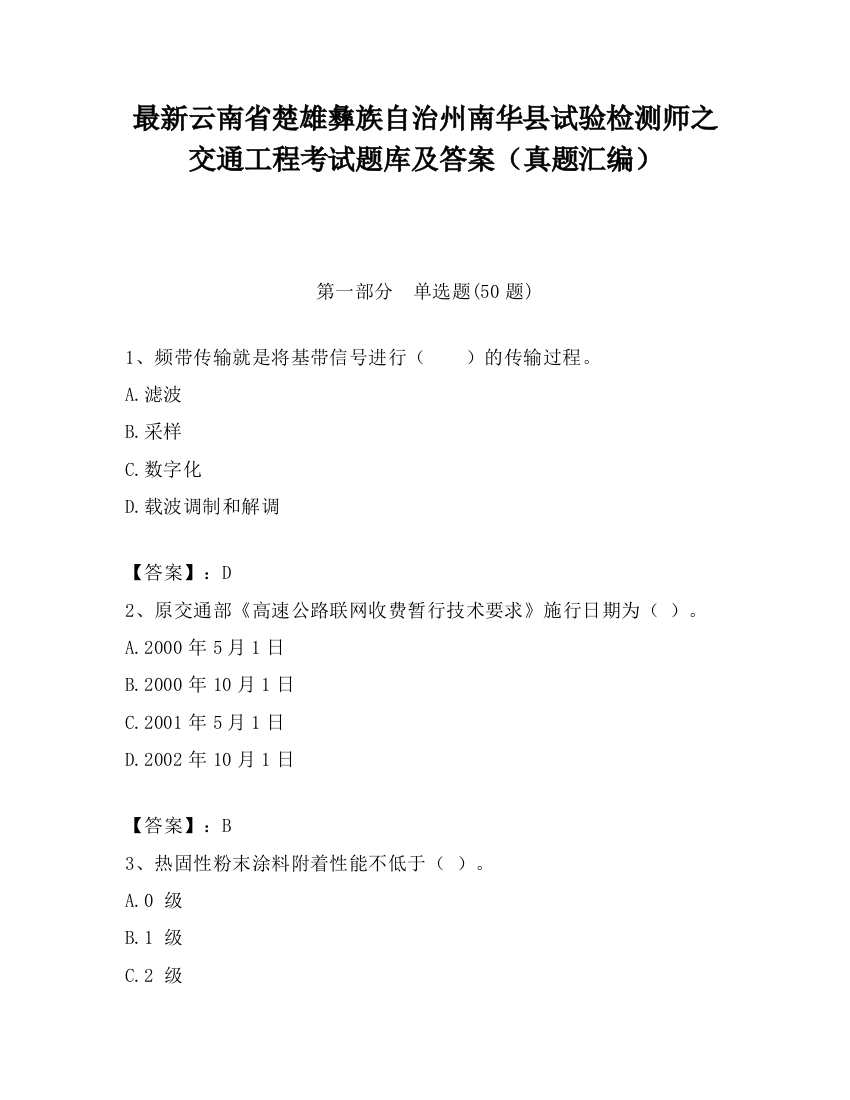 最新云南省楚雄彝族自治州南华县试验检测师之交通工程考试题库及答案（真题汇编）

第一部分　单选题(50 题)

1、频带传输就是将基带信号进行（　　）的传输过程。

A.滤波

B.采样

C.数字化

D.载波调制和解调

【答案】：D

2、原交通部《高速公路联网收费暂行技术要求》施行日期为（ ）。

A.2000 年 5 月 1 日

B.2000 年 10 月 1 日

C.2001 年 5 月 1 日

D.2002 年 10 月 1 日

【答案】：B

3、热固性粉末涂料附着性能不低于（ ）。

A.0 级

B.1 级

C.2 级